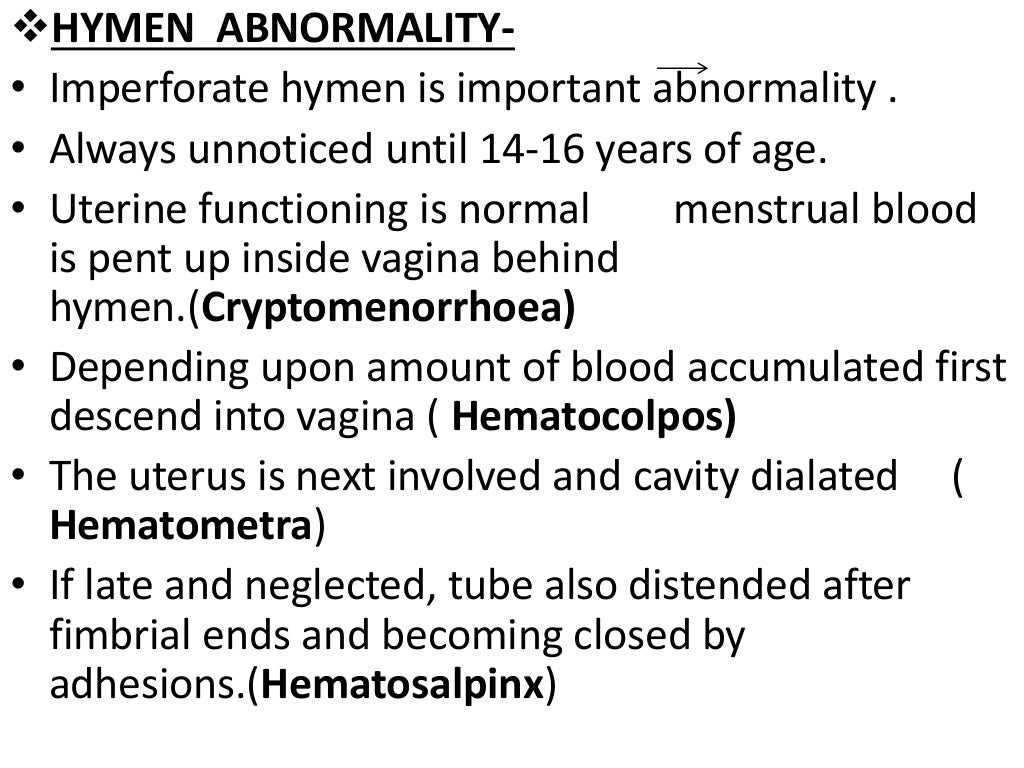 ❖HYMEN ABNORMALITY-

• Imperforate hymen is important abnormality .

• Always unnoticed until 14-16 years of age.

• Uterine functioning is normal menstrual blood is pent up inside vagina behind hymen.(Cryptomenorrhoea)

• Depending upon amount of blood accumulated first descend into vagina ( Hematocolpos)

• The uterus is next involved and cavity dialated ( Hematometra)

• If late and neglected, tube also distended after fimbrial ends and becoming closed by adhesions.(Hematosalpinx)